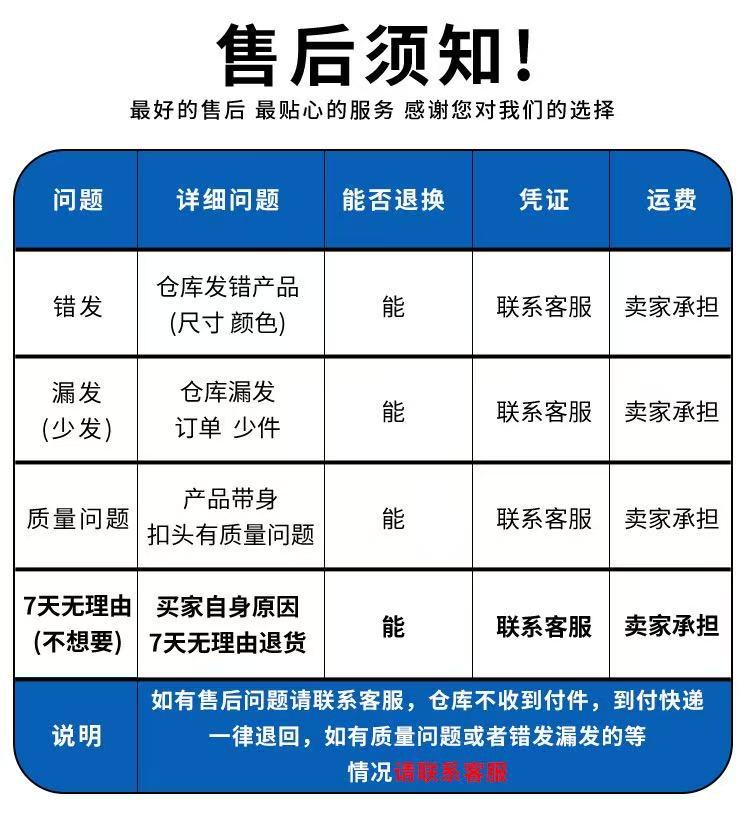 售后须知!

最好的售后 最贴心的服务 感谢您对我们的选择

| 问题 | 详细问题 | 能否退换 | 凭证 | 运费 |
|---|---|---|---|---|
| 错发 | 仓库发错产品 (尺寸 颜色) | 能 | 联系客服 | 卖家承担 |
| 漏发 (少发) | 仓库漏发 订单 少件 | 能 | 联系客服 | 卖家承担 |
| 质量问题 | 产品带身 扣头有质量问题 | 能 | 联系客服 | 卖家承担 |
| 7天无理由 (不想要) | 买家自身原因 7天无理由退货 | 能 | 联系客服 | 卖家承担 |
| 说明 | 如有售后问题请联系客服，仓库不收到付件，到付快递一律退回，如有质量问题或者错发漏发的等情况请联系客服 | | | |